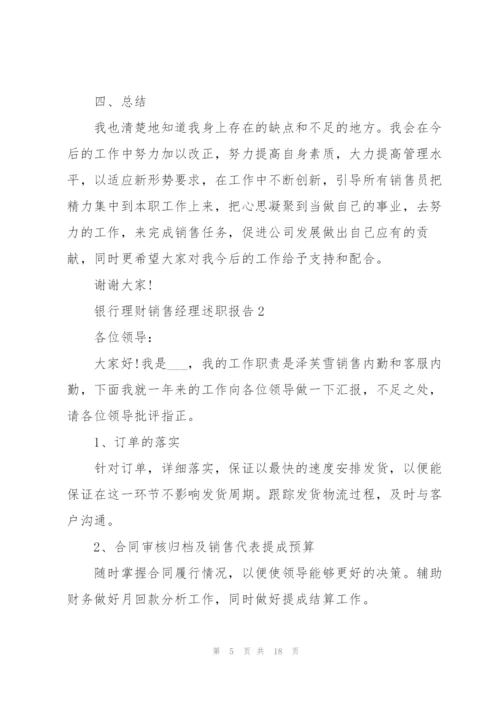 四、总结

我也清楚地知道我身上存在的缺点和不足的地方。我会在今后的工作中努力加以改正，努力提高自身素质，大力提高管理水平，以适应新形势要求，在工作中不断创新，引导所有销售员把精力集中到本职工作上来，把心思凝聚到当做自己的事业，去努力的工作，来完成销售任务，促进公司发展做出自己应有的贡献，同时更希望大家对我今后的工作给予支持和配合。

谢谢大家!

银行理财销售经理述职报告2

各位领导:

大家好!我是___，我的工作职责是泽芙雪销售内勤和客服内勤，下面我就一年来的工作向各位领导做一下汇报，不足之处，请各位领导批评指正。

1、订单的落实

针对订单，详细落实，保证以最快的速度安排发货，以便能保证在这一环节不影响发货周期。跟踪发货物流过程，及时与客户沟通。

2、合同审核归档及销售代表提成预算

随时掌握合同履行情况，以便使领导能够更好的决策。辅助财务做好月回款分析工作，同时做好提成结算工作。

第 5 页 共 18 页